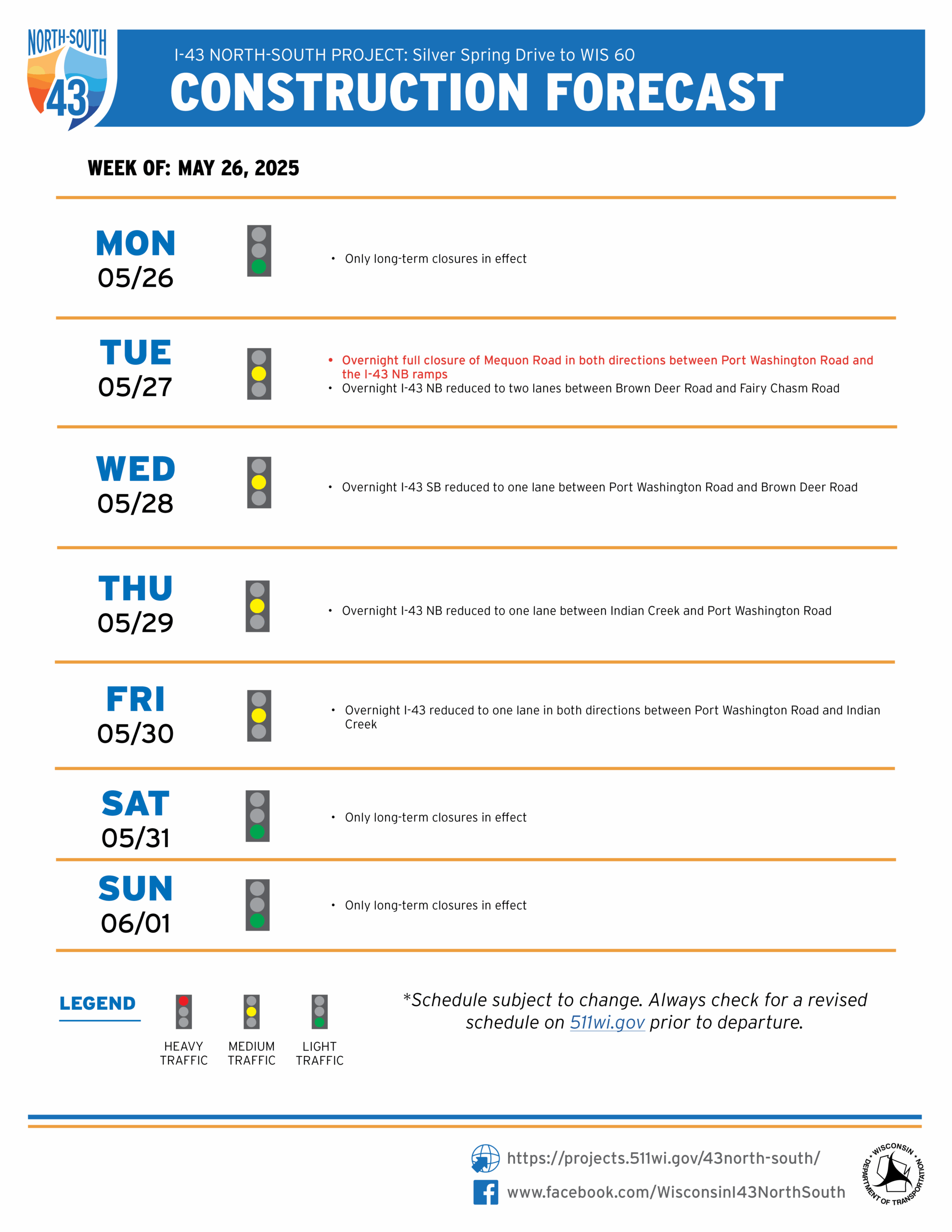 NORTH-SOUTH
43

I-43 NORTH-SOUTH PROJECT: Silver Spring Drive to WIS 60

CONSTRUCTION FORECAST

WEEK OF: MAY 26, 2025

MON
05/26

• Only long-term closures in effect

TUE
05/27

• Overnight full closure of Mequon Road in both directions between Port Washington Road and the I-43 NB ramps
• Overnight I-43 NB reduced to two lanes between Brown Deer Road and Fairy Chasm Road

WED
05/28

• Overnight I-43 SB reduced to one lane between Port Washington Road and Brown Deer Road

THU
05/29

• Overnight I-43 NB reduced to one lane between Indian Creek and Port Washington Road

FRI
05/30

• Overnight I-43 reduced to one lane in both directions between Port Washington Road and Indian Creek

SAT
05/31

• Only long-term closures in effect

SUN
06/01

• Only long-term closures in effect

LEGEND

HEAVY TRAFFIC
MEDIUM TRAFFIC
LIGHT TRAFFIC

*Schedule subject to change. Always check for a revised schedule on 511wi.gov prior to departure.

https://projects.511wi.gov/43north-south/

www.facebook.com/WisconsinI43NorthSouth

WISCONSIN DEPARTMENT OF TRANSPORTATION